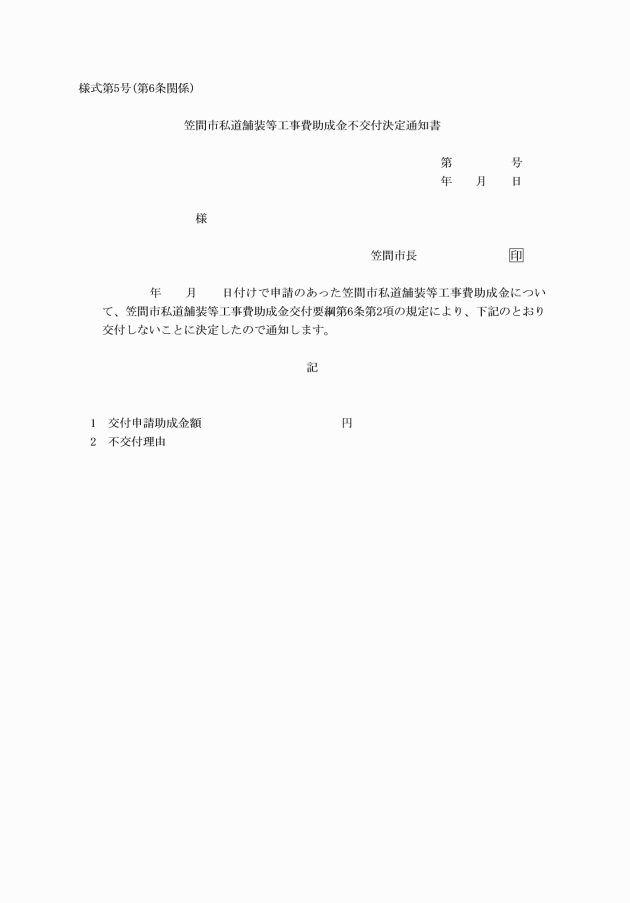 様式第5号(第6条関係)

笠間市私道舗装等工事費助成金不交付決定通知書

第　　　号
年　月　日

様

笠間市長　　　　　印

年　月　日付けで申請のあった笠間市私道舗装等工事費助成金について、笠間市私道舗装等工事費助成金交付要綱第6条第2項の規定により、下記のとおり交付しないことに決定したので通知します。

記

1　交付申請助成金額　　　　　円
2　不交付理由